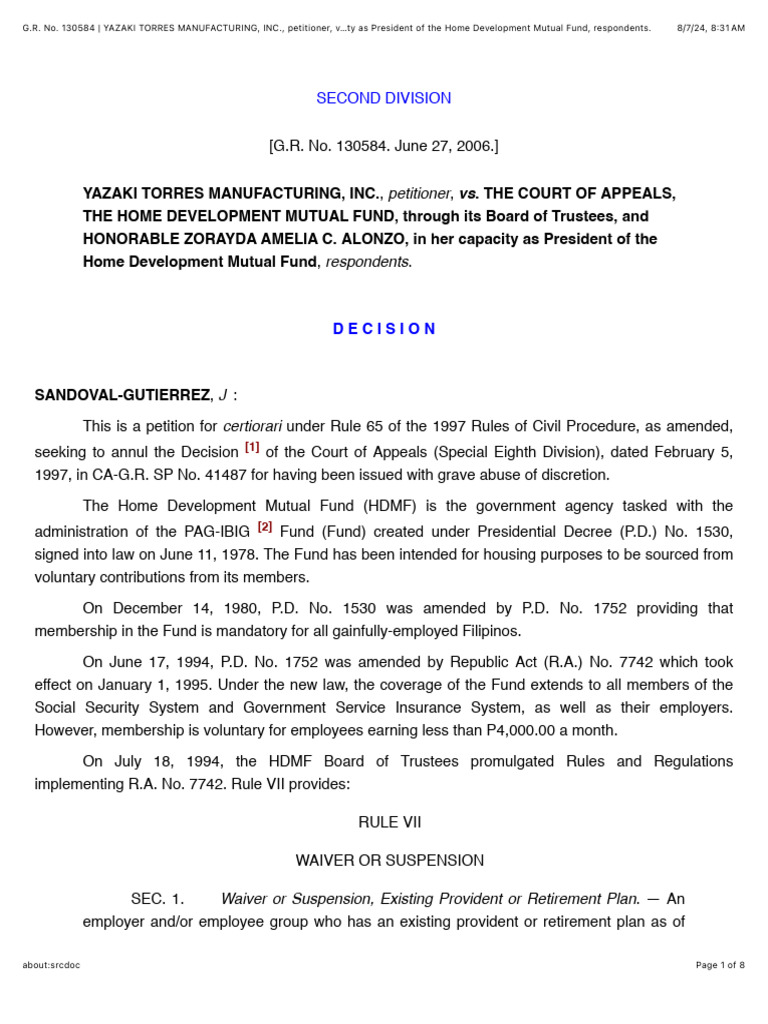 G.R. No. 130584 | YAZAKI TORRES MANUFACTURING, INC., petitioner, v...ty as President of the Home Development Mutual Fund, respondents. 8/7/24, 8:31 AM

SECOND DIVISION

[G.R. No. 130584. June 27, 2006.]

YAZAKI TORRES MANUFACTURING, INC., petitioner, vs. THE COURT OF APPEALS, THE HOME DEVELOPMENT MUTUAL FUND, through its Board of Trustees, and HONORABLE ZORAYDA AMELIA C. ALONZO, in her capacity as President of the Home Development Mutual Fund, respondents.

D E C I S I O N

SANDOVAL-GUTIERREZ, J :

This is a petition for certiorari under Rule 65 of the 1997 Rules of Civil Procedure, as amended, seeking to annul the Decision [1] of the Court of Appeals (Special Eighth Division), dated February 5, 1997, in CA-G.R. SP No. 41487 for having been issued with grave abuse of discretion.

The Home Development Mutual Fund (HDMF) is the government agency tasked with the administration of the PAG-IBIG [2] Fund (Fund) created under Presidential Decree (P.D.) No. 1530, signed into law on June 11, 1978. The Fund has been intended for housing purposes to be sourced from voluntary contributions from its members.

On December 14, 1980, P.D. No. 1530 was amended by P.D. No. 1752 providing that membership in the Fund is mandatory for all gainfully-employed Filipinos.

On June 17, 1994, P.D. No. 1752 was amended by Republic Act (R.A.) No. 7742 which took effect on January 1, 1995. Under the new law, the coverage of the Fund extends to all members of the Social Security System and Government Service Insurance System, as well as their employers. However, membership is voluntary for employees earning less than P4,000.00 a month.

On July 18, 1994, the HDMF Board of Trustees promulgated Rules and Regulations implementing R.A. No. 7742. Rule VII provides:

RULE VII

WAIVER OR SUSPENSION

SEC. 1. Waiver or Suspension, Existing Provident or Retirement Plan. — An employer and/or employee group who has an existing provident or retirement plan as of

about:srcdoc Page 1 of 8